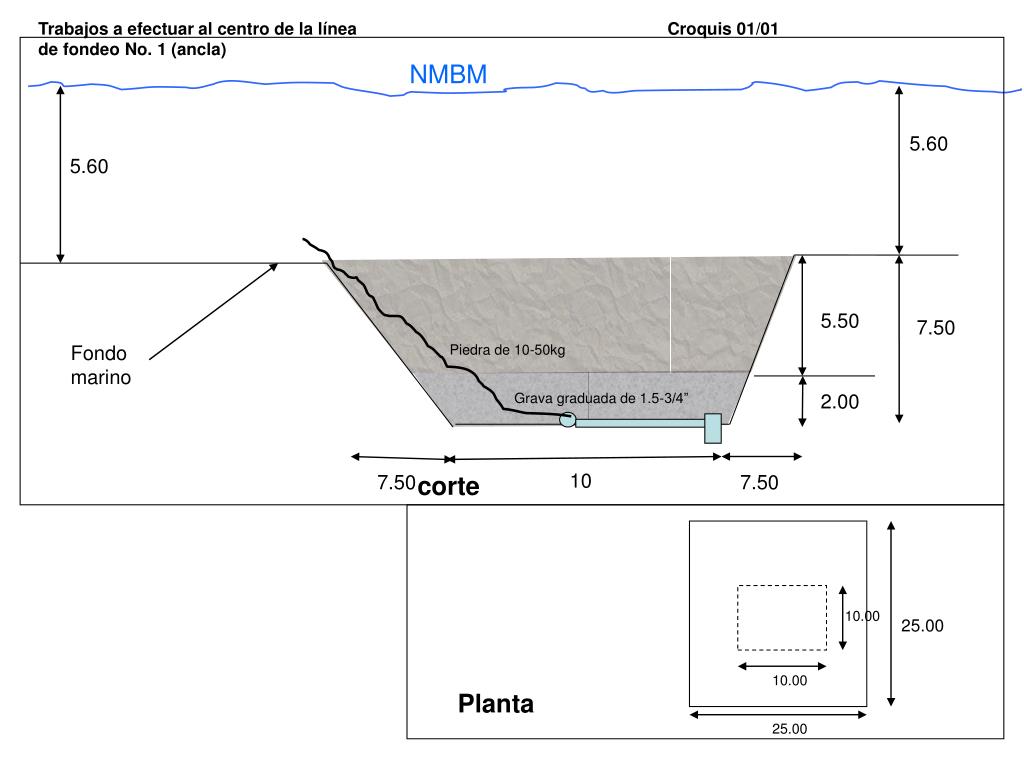 Trabajos a efectuar al centro de la línea de fondeo No. 1 (ancla)

Croquis 01/01

NMBM

5.60

5.60

Fondo marino

Piedra de 10-50kg

Grava graduada de 1.5-3/4"

5.50

7.50

2.00

7.50

corte

10

7.50

10.00

25.00

10.00

Planta

25.00